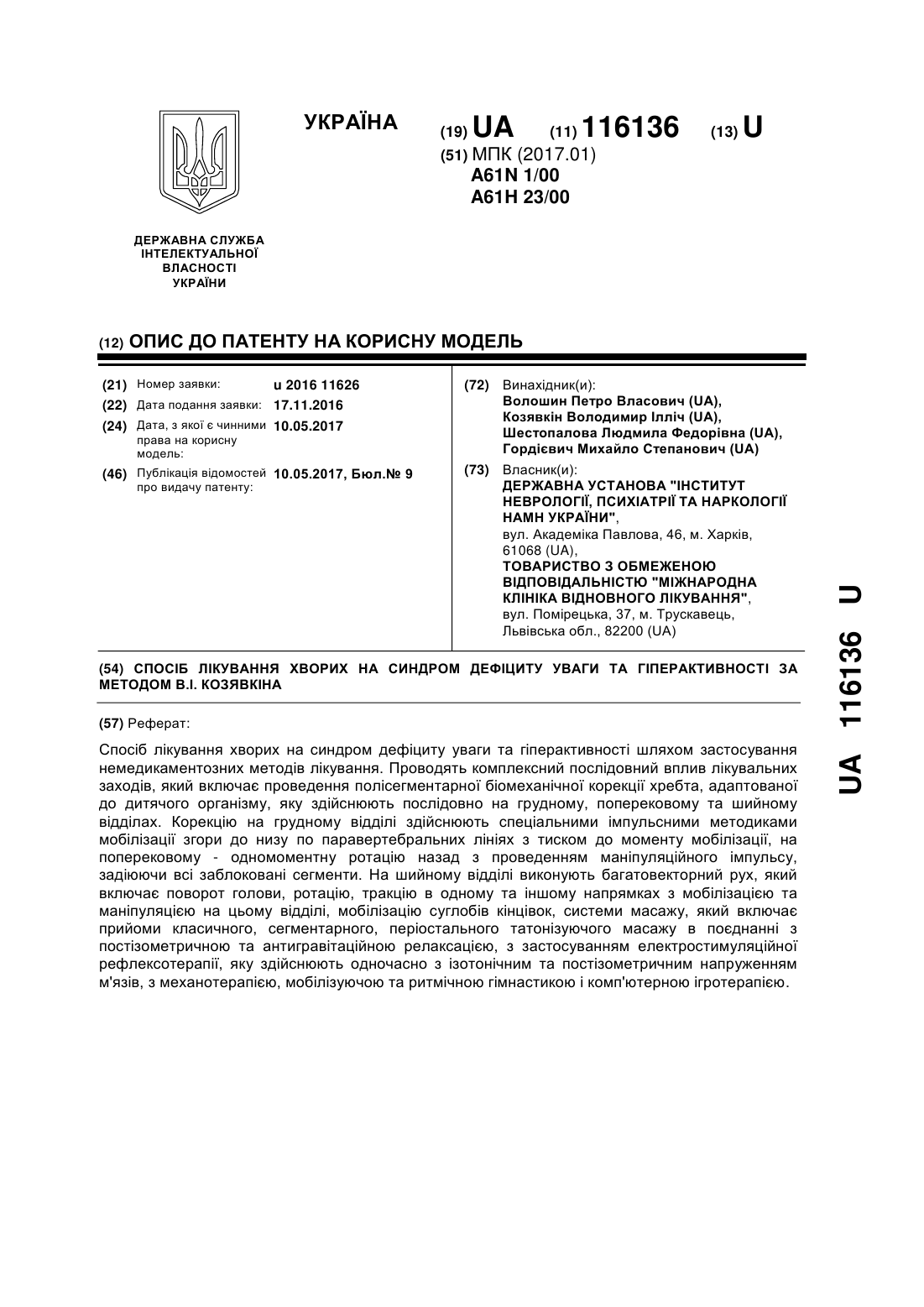 УКРАЇНА

(19) UA (11) 116136 (13) U
(51) МПК (2017.01)
A61N 1/00
A61H 23/00

ДЕРЖАВНА СЛУЖБА ІНТЕЛЕКТУАЛЬНОЇ ВЛАСНОСТІ УКРАЇНИ

(12) ОПИС ДО ПАТЕНТУ НА КОРИСНУ МОДЕЛЬ

(21) Номер заявки: u 2016 11626
(22) Дата подання заявки: 17.11.2016
(24) Дата, з якої є чинними права на корисну модель: 10.05.2017
(46) Публікація відомостей про видачу патенту: 10.05.2017, Бюл.№ 9

(72) Винахідник(и):
Волошин Петро Власович (UA),
Козявкін Володимир Ілліч (UA),
Шестопалова Людмила Федорівна (UA),
Гордієвич Михайло Степанович (UA)

(73) Власник(и):
ДЕРЖАВНА УСТАНОВА "ІНСТИТУТ НЕВРОЛОГІЇ, ПСИХІАТРІЇ ТА НАРКОЛОГІЇ НАМН УКРАЇНИ",
вул. Академіка Павлова, 46, м. Харків, 61068 (UA),
ТОВАРИСТВО З ОБМЕЖЕНОЮ ВІДПОВІДАЛЬНІСТЮ "МІЖНАРОДНА КЛІНІКА ВІДНОВНОГО ЛІКУВАННЯ",
вул. Помірецька, 37, м. Трускавець, Львівська обл., 82200 (UA)

(54) СПОСІБ ЛІКУВАННЯ ХВОРИХ НА СИНДРОМ ДЕФІЦИТУ УВАГИ ТА ГІПЕРАКТИВНОСТІ ЗА МЕТОДОМ В.І. КОЗЯВКІНА

(57) Реферат:

Спосіб лікування хворих на синдром дефіциту уваги та гіперактивності шляхом застосування немедикаментозних методів лікування. Проводять комплексний послідовний вплив лікувальних заходів, який включає проведення полісегментарної біомеханічної корекції хребта, адаптованої до дитячого організму, яку здійснюють послідовно на грудному, поперековому та шийному відділах. Корекцію на грудному відділі здійснюють спеціальними імпульсними методиками мобілізації згори до низу по паравертебральних лініях з тиском до моменту мобілізації, на поперековому - одномоментну ротацію назад з проведенням маніпуляційного імпульсу, задіюючи всі заблоковані сегменти. На шийному відділі виконують багатовекторний рух, який включає поворот голови, ротацію, тракцію в одному та іншому напрямках з мобілізацією та маніпуляцією на цьому відділі, мобілізацію суглобів кінцівок, системи масажу, який включає прийоми класичного, сегментарного, періостального татонізуючого масажу в поєднанні з постізометричною та антигравітаційною релаксацією, з застосуванням електростимуляційної рефлексотерапії, яку здійснюють одночасно з ізотонічним та постізометричним напруженням м'язів, з механотерапією, мобілізуючою та ритмічною гімнастикою і комп'ютерною ігротерапією.

UA 116136 U